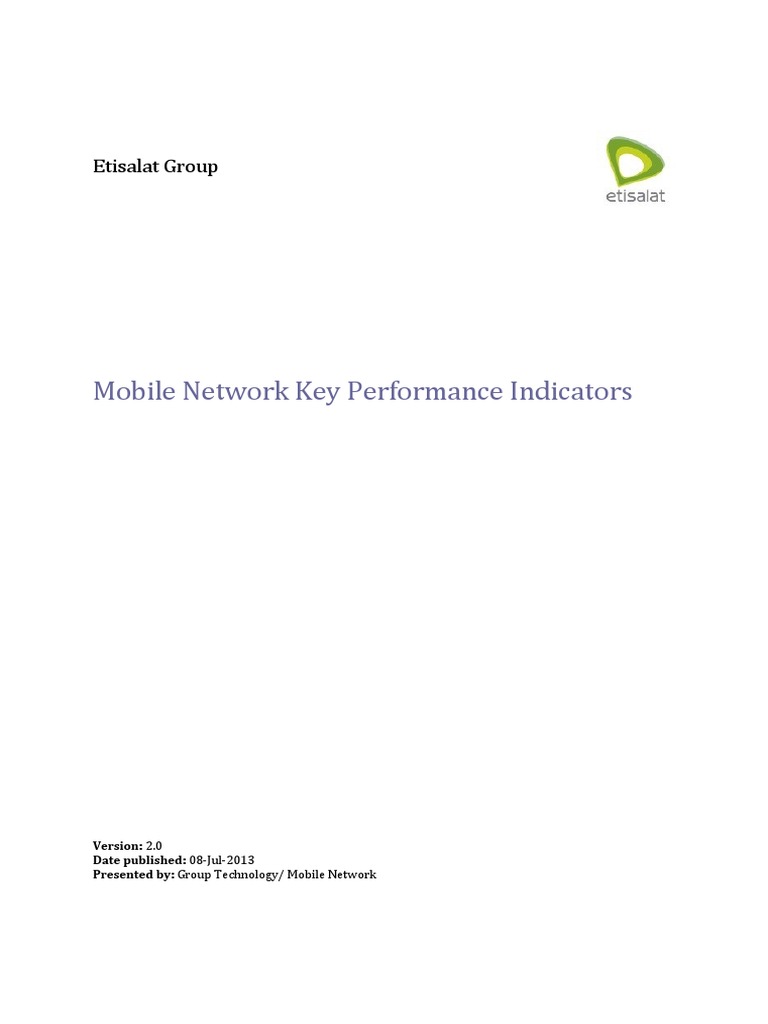 Etisalat Group

etisalat

Mobile Network Key Performance Indicators

Version: 2.0
Date published: 08-Jul-2013
Presented by: Group Technology/ Mobile Network